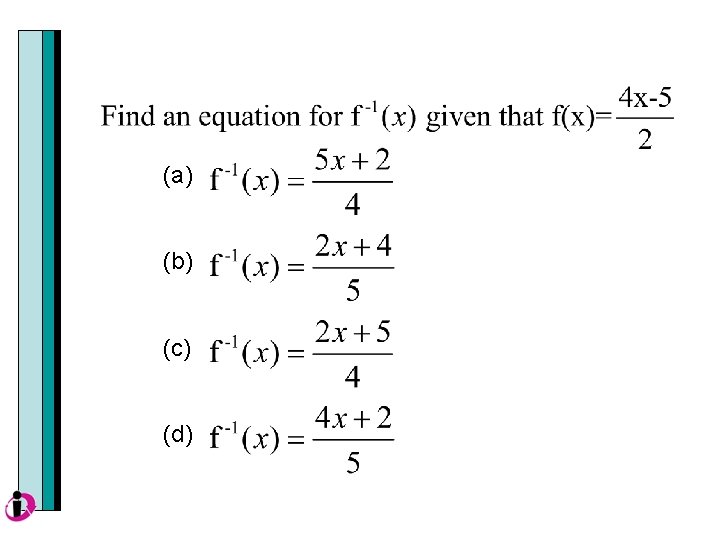 Find an equation for $f^{-1}(x)$ given that $f(x)=\frac{4x-5}{2}$

(a) $f^{-1}(x)=\frac{5x+2}{4}$

(b) $f^{-1}(x)=\frac{2x+4}{5}$

(c) $f^{-1}(x)=\frac{2x+5}{4}$

(d) $f^{-1}(x)=\frac{4x+2}{5}$